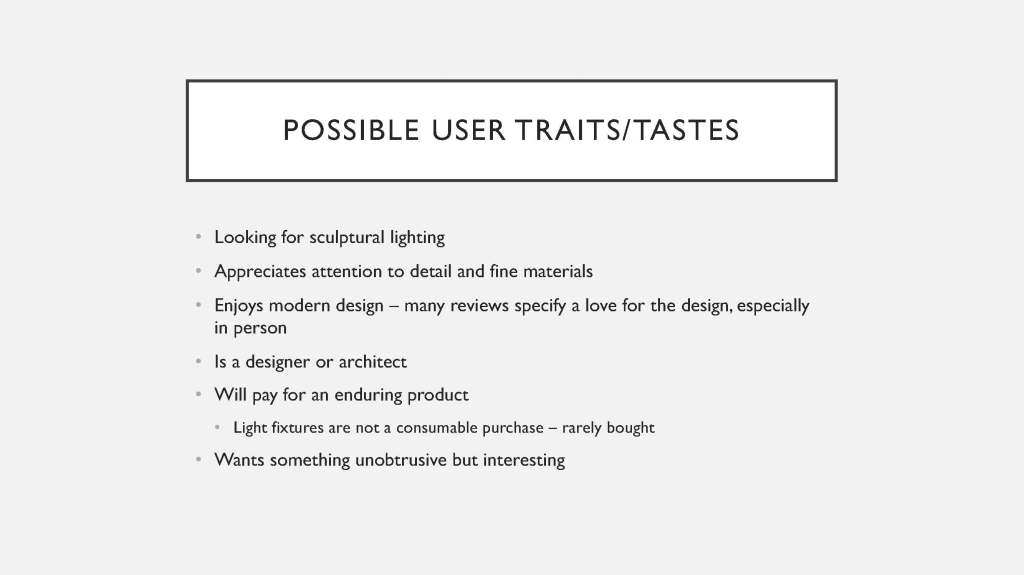 POSSIBLE USER TRAITS/TASTES

• Looking for sculptural lighting
• Appreciates attention to detail and fine materials
• Enjoys modern design – many reviews specify a love for the design, especially in person
• Is a designer or architect
• Will pay for an enduring product
  • Light fixtures are not a consumable purchase – rarely bought
• Wants something unobtrusive but interesting